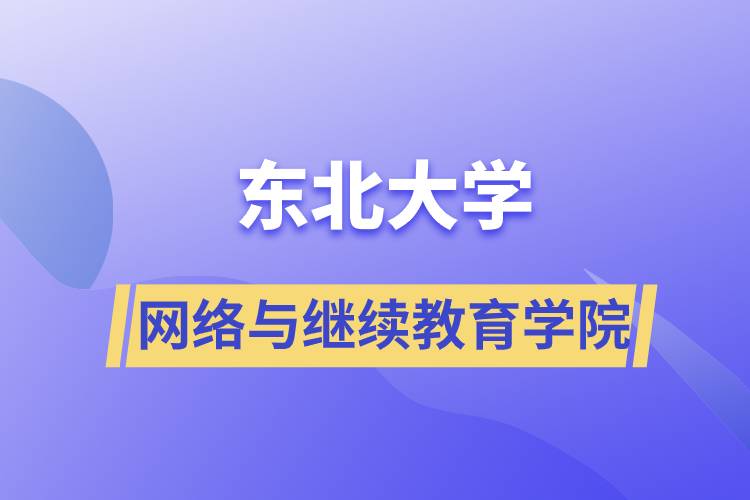 东北大学

网络与继续教育学院